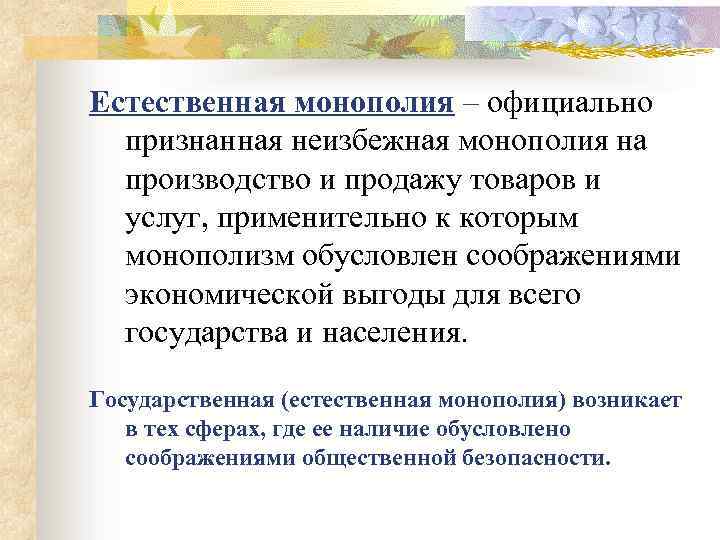 Естественная монополия – официально признанная неизбежная монополия на производство и продажу товаров и услуг, применительно к которым монополизм обусловлен соображениями экономической выгоды для всего государства и населения.

Государственная (естественная монополия) возникает в тех сферах, где ее наличие обусловлено соображениями общественной безопасности.